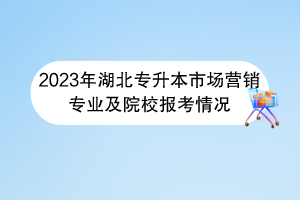 2023年湖北专升本市场营销专业及院校报考情况